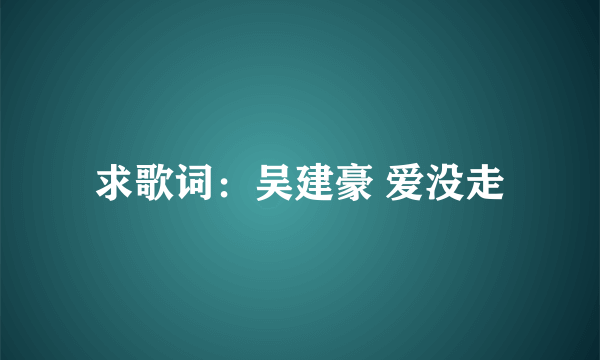 求歌词：吴建豪 爱没走